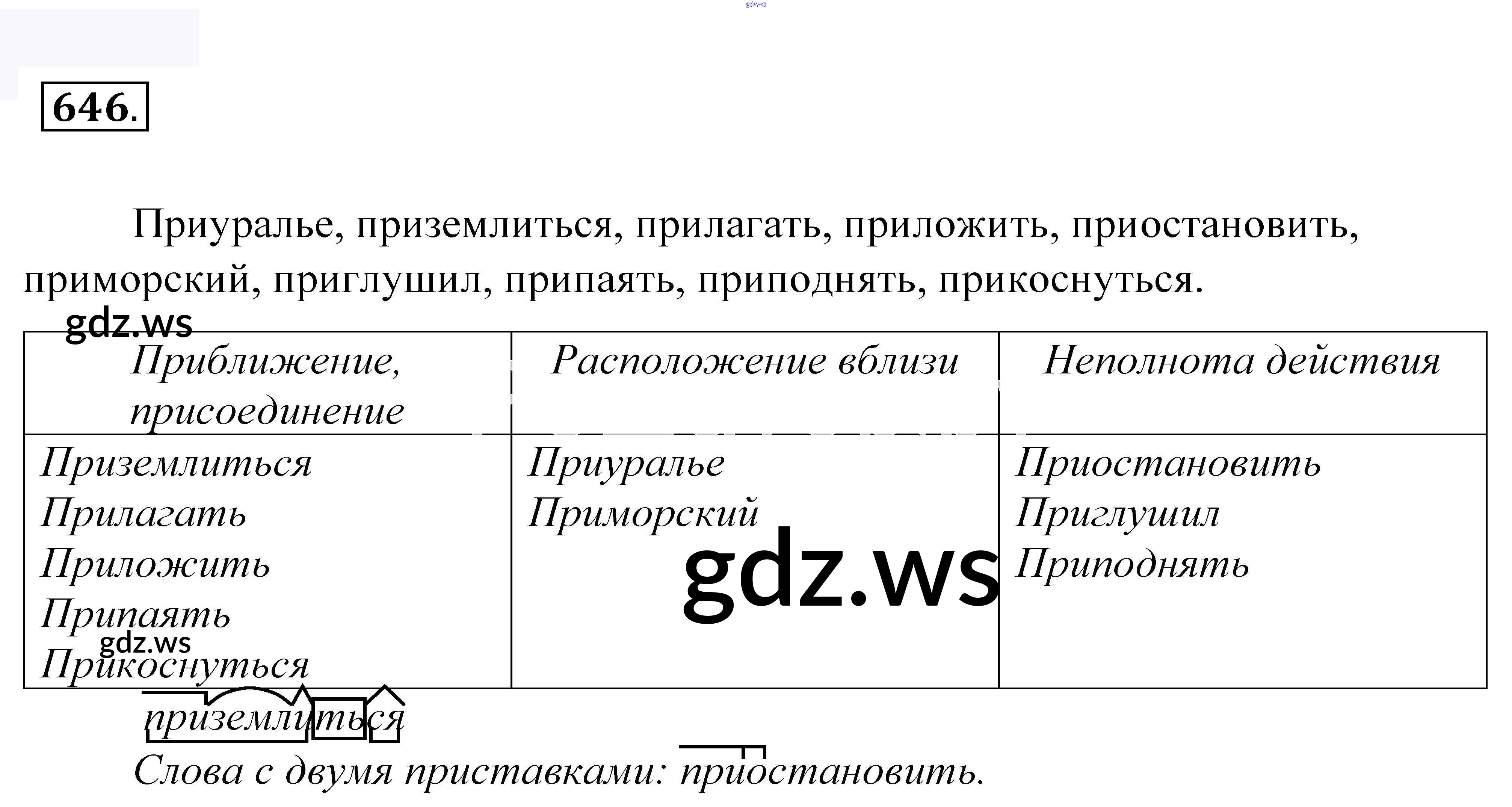 646.

Приуралье, приземлиться, прилагать, приложить, приостановить, приморский, приглушил, припаять, приподнять, прикоснуться.

| Приближение, присоединение | Расположение вблизи | Неполнота действия |
|---|---|---|
| Приземлиться Прилагать Приложить Припаять Прикоснуться | Приуралье Приморский | Приостановить Приглушил Приподнять |

приземлиться

Слова с двумя приставками: приостановить.

gdz.ws